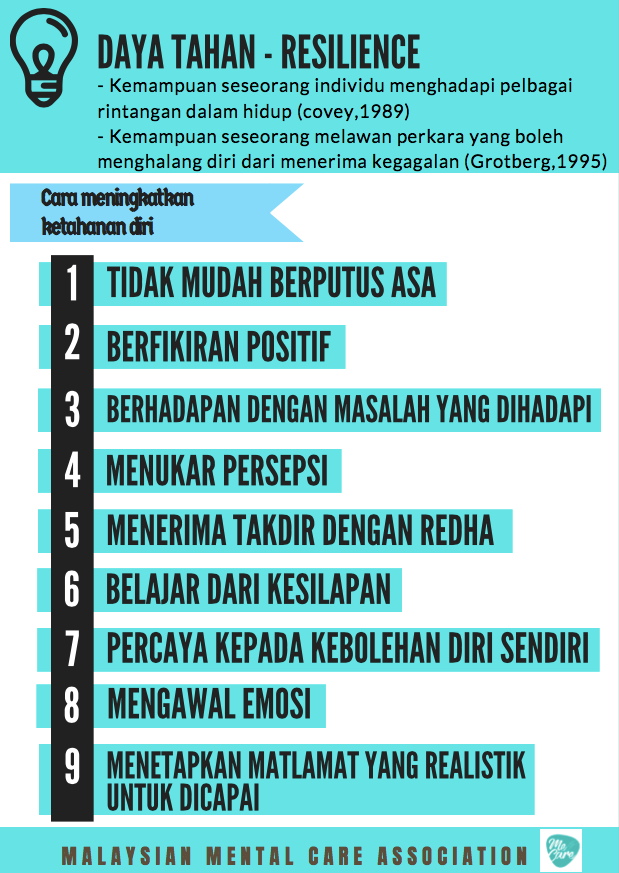 DAYA TAHAN - RESILIENCE

- Kemampuan seseorang individu menghadapi pelbagai rintangan dalam hidup (covey,1989)
- Kemampuan seseorang melawan perkara yang boleh menghalang diri dari menerima kegagalan (Grotberg,1995)

Cara meningkatkan ketahanan diri

1 TIDAK MUDAH BERPUTUS ASA
2 BERFIKIRAN POSITIF
3 BERHADAPAN DENGAN MASALAH YANG DIHADAPI
4 MENUKAR PERSEPSI
5 MENERIMA TAKDIR DENGAN REDHA
6 BELAJAR DARI KESILAPAN
7 PERCAYA KEPADA KEBOLEHAN DIRI SENDIRI
8 MENGAWAL EMOSI
9 MENETAPKAN MATLAMAT YANG REALISTIK UNTUK DICAPAI

MALAYSIAN MENTAL CARE ASSOCIATION

Me Care